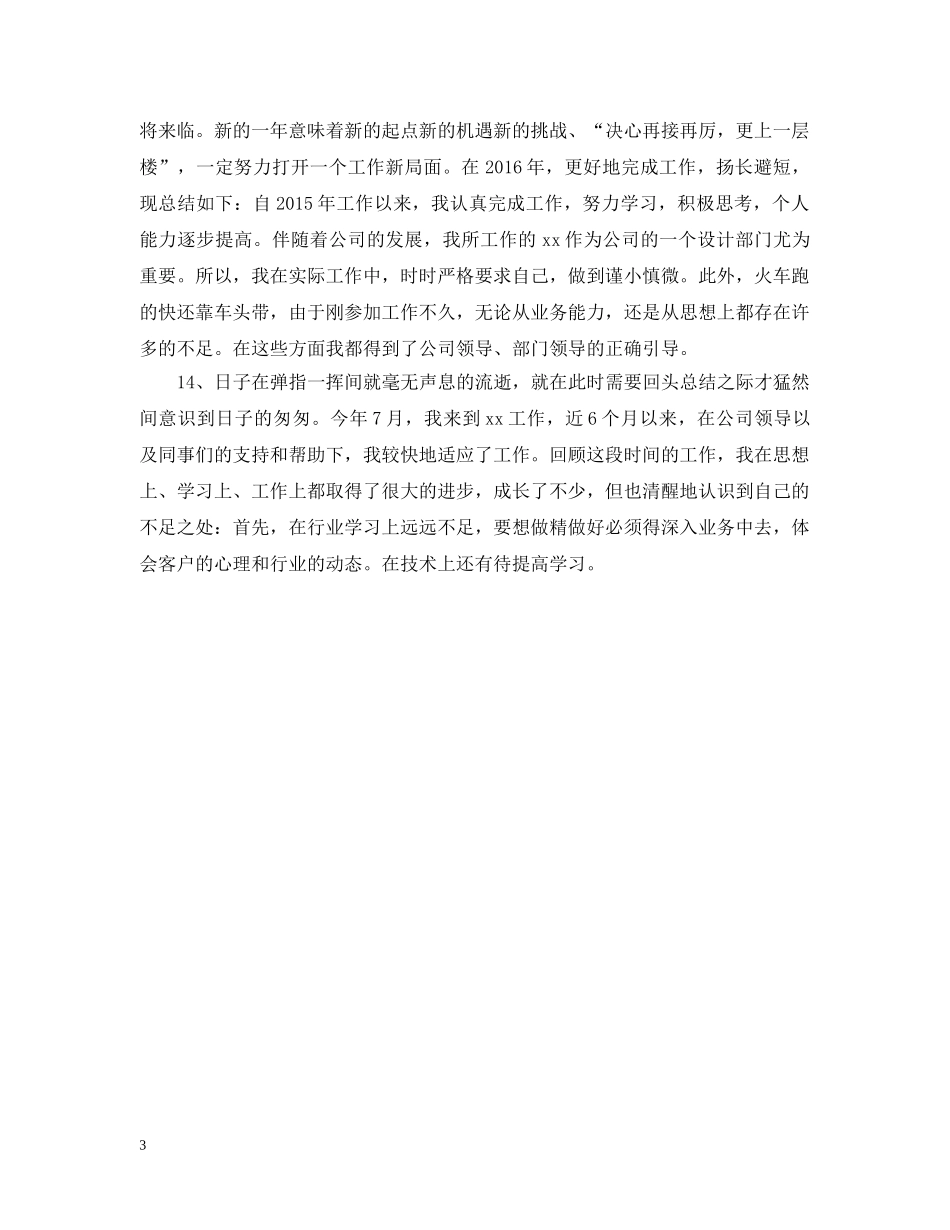 将来临。新的一年意味着新的起点新的机遇新的挑战、“决心再接再厉，更上一层楼”，一定努力打开一个工作新局面。在 2016 年，更好地完成工作，扬长避短，现总结如下：自 2015 年工作以来，我认真完成工作，努力学习，积极思考，个人能力逐步提高。伴随着公司的发展，我所工作的 xx 作为公司的一个设计部门尤为重要。所以，我在实际工作中，时时严格要求自己，做到谨小慎微。此外，火车跑的快还靠车头带，由于刚参加工作不久，无论从业务能力，还是从思想上都存在许多的不足。在这些方面我都得到了公司领导、部门领导的正确引导。

14、日子在弹指一挥间就毫无声息的流逝，就在此时需要回头总结之际才猛然间意识到日子的匆匆。今年 7 月，我来到 xx 工作，近 6 个月以来，在公司领导以及同事们的支持和帮助下，我较快地适应了工作。回顾这段时间的工作，我在思想上、学习上、工作上都取得了很大的进步，成长了不少，但也清醒地认识到自己的不足之处：首先，在行业学习上远远不足，要想做精做好必须得深入业务中去，体会客户的心理和行业的动态。在技术上还有待提高学习。

3